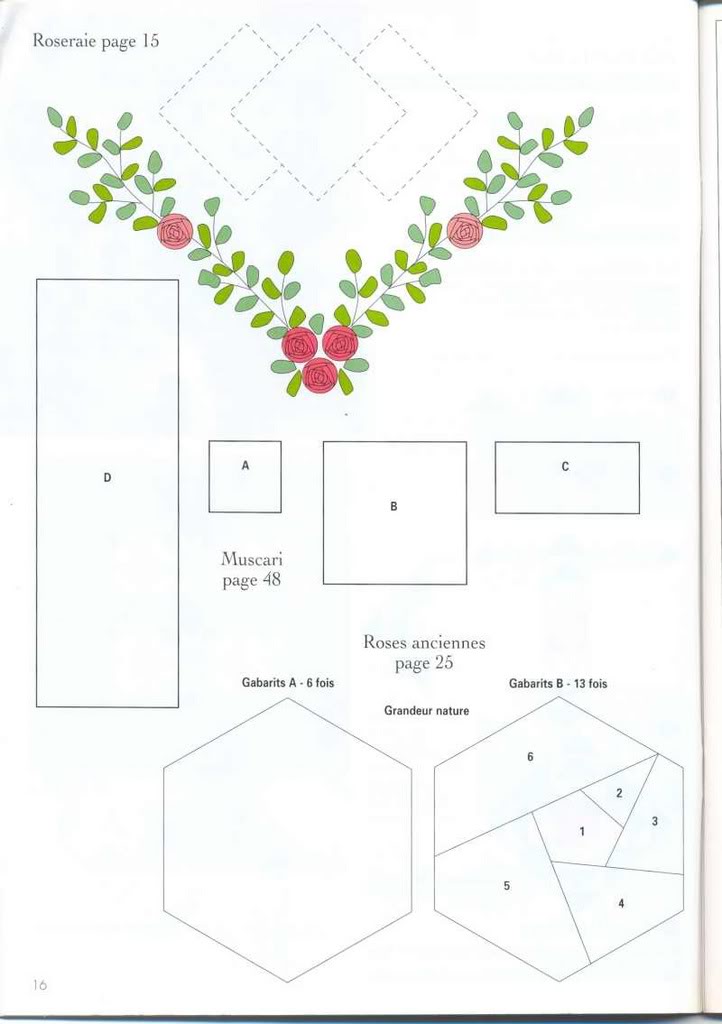 Roseraie page 15

D

A

B

C

Muscari
page 48

Roses anciennes
page 25

Gabarits A - 6 fois

Grandeur nature

Gabarits B - 13 fois

6

2

1

3

5

4

16